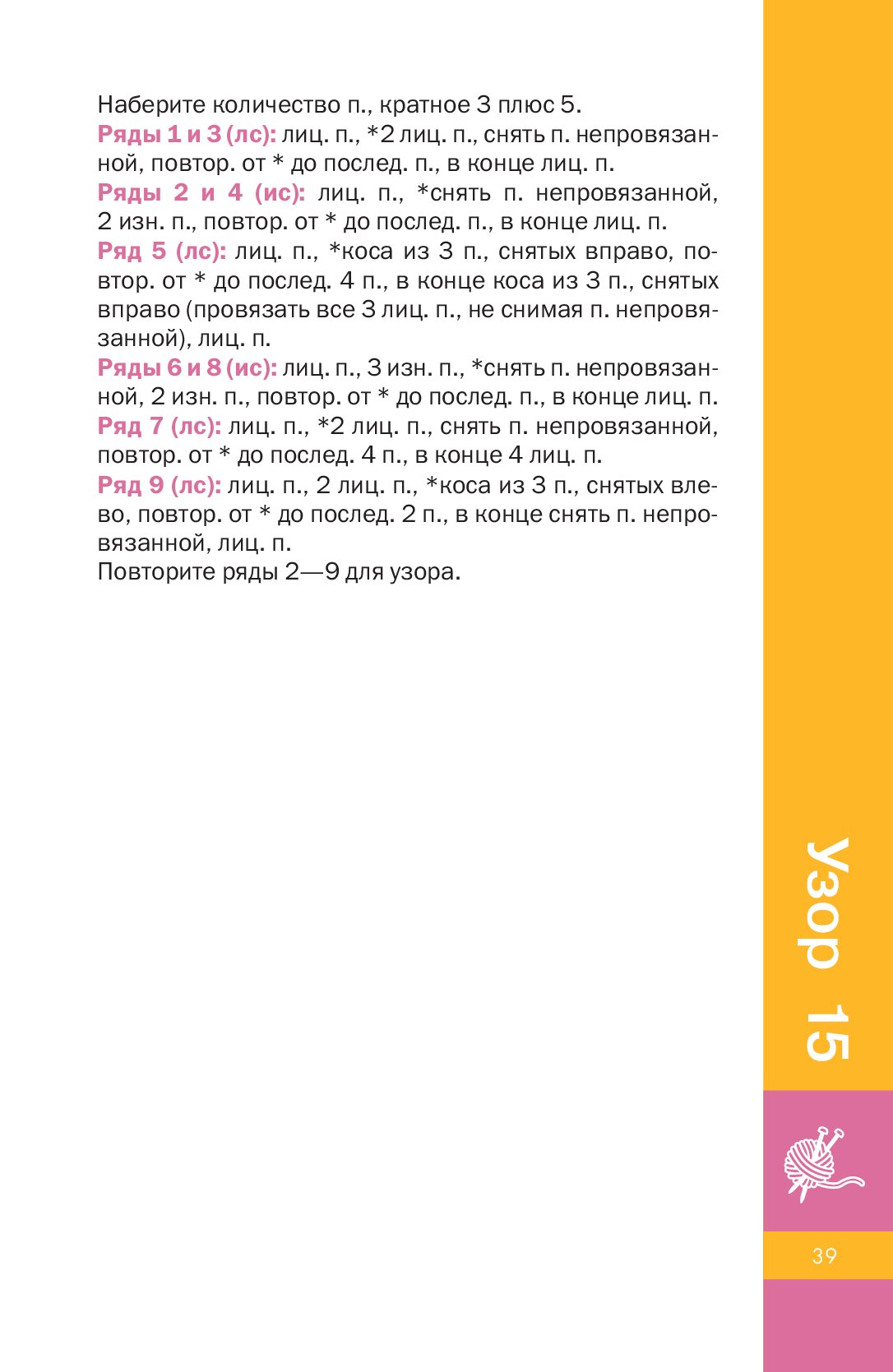 Наберите количество п., кратное 3 плюс 5.
Ряды 1 и 3 (лс): лиц. п., *2 лиц. п., снять п. непровязанной, повтор. от * до послед. п., в конце лиц. п.
Ряды 2 и 4 (ис): лиц. п., *снять п. непровязанной, 2 изн. п., повтор. от * до послед. п., в конце лиц. п.
Ряд 5 (лс): лиц. п., *коса из 3 п., снятых вправо, повтор. от * до послед. 4 п., в конце коса из 3 п., снятых вправо (провязать все 3 лиц. п., не снимая п. непровязанной), лиц. п.
Ряды 6 и 8 (ис): лиц. п., 3 изн. п., *снять п. непровязанной, 2 изн. п., повтор. от * до послед. п., в конце лиц. п.
Ряд 7 (лс): лиц. п., *2 лиц. п., снять п. непровязанной, повтор. от * до послед. 4 п., в конце 4 лиц. п.
Ряд 9 (лс): лиц. п., 2 лиц. п., *коса из 3 п., снятых влево, повтор. от * до послед. 2 п., в конце снять п. непровязанной, лиц. п.
Повторите ряды 2—9 для узора.

Узор 15

39